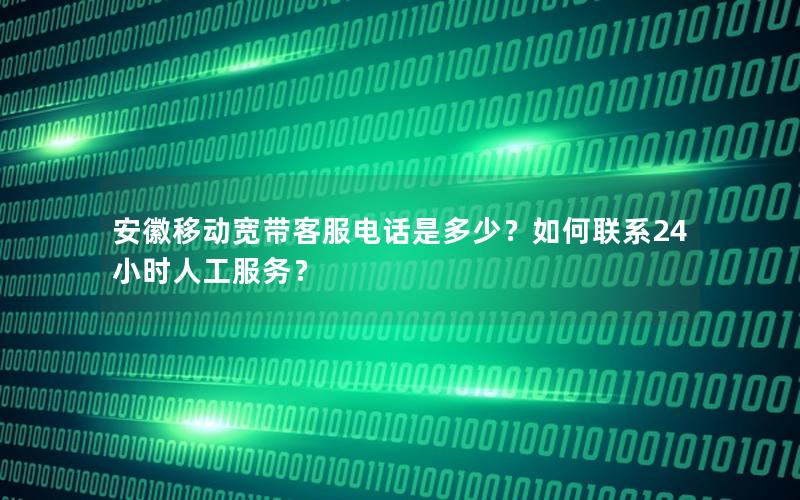 安徽移动宽带客服电话是多少？如何联系24小时人工服务？